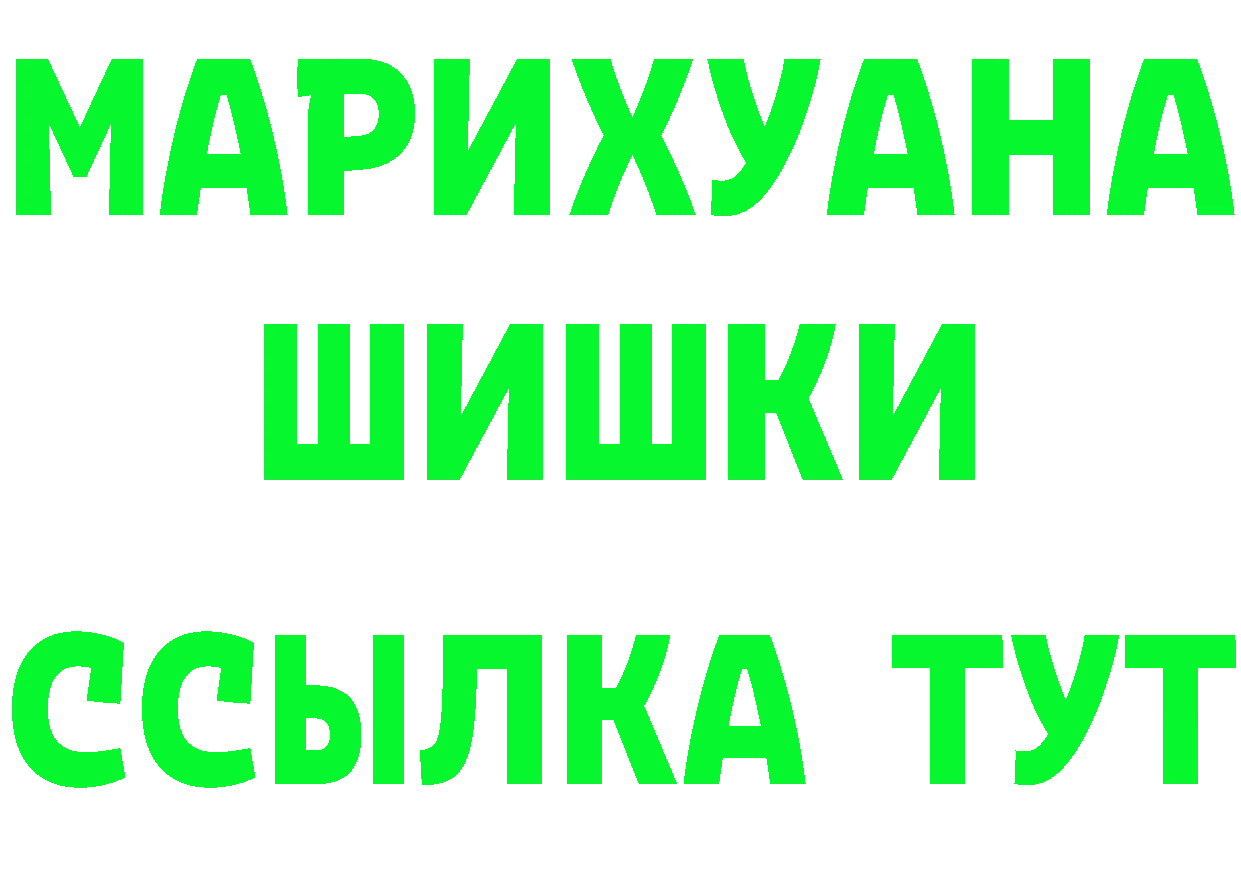 МАРИХУАНА
ШИШКИ
ССЫЛКА ТУТ